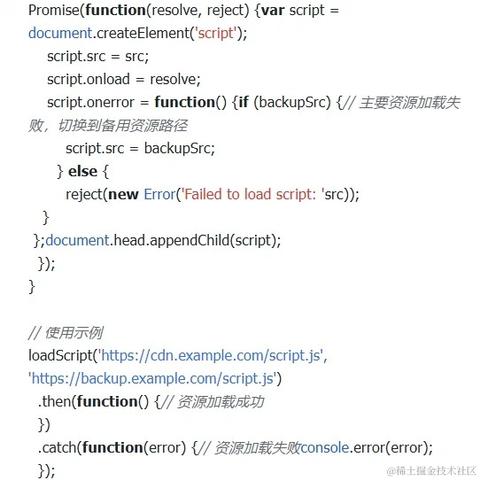 Promise(function(resolve, reject) {var script = document.createElement('script');
script.src = src;
script.onload = resolve;
script.onerror = function() {if (backupSrc) {// 主要资源加载失败，切换到备用资源路径
script.src = backupSrc;
} else {
reject(new Error('Failed to load script: 'src));
}
};document.head.appendChild(script);
});
}

// 使用示例
loadScript('https://cdn.example.com/script.js', 'https://backup.example.com/script.js')
.then(function() {// 资源加载成功
})
.catch(function(error) {// 资源加载失败console.error(error);
});

@稀土掘金技术社区